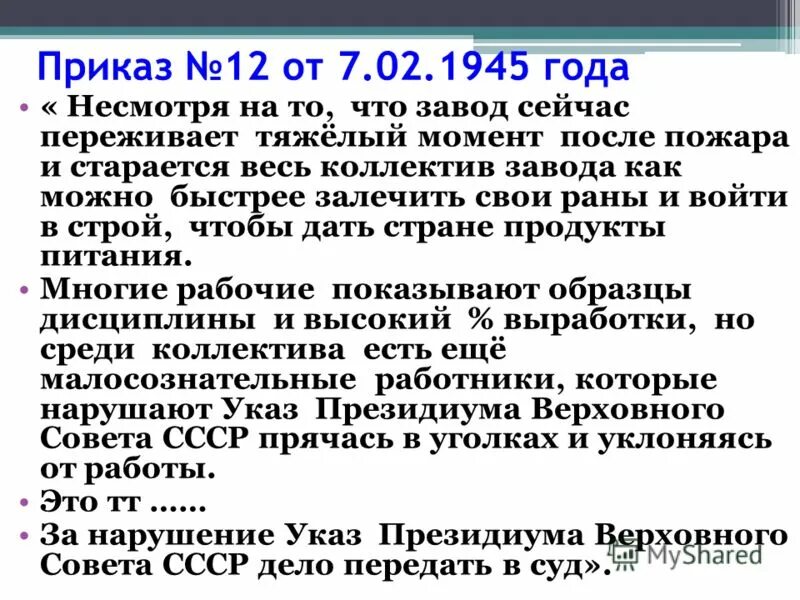 Приказ №12 от 7.02.1945 года

• « Несмотря на то, что завод сейчас переживает тяжёлый момент после пожара и старается весь коллектив завода как можно быстрее залечить свои раны и войти в строй, чтобы дать стране продукты питания.

• Многие рабочие показывают образцы дисциплины и высокий % выработки, но среди коллектива есть ещё малосознательные работники, которые нарушают Указ Президиума Верховного Совета СССР прячась в уголках и уклоняясь от работы.

• Это тт ......

• За нарушение Указ Президиума Верховного Совета СССР дело передать в суд».

MyShared